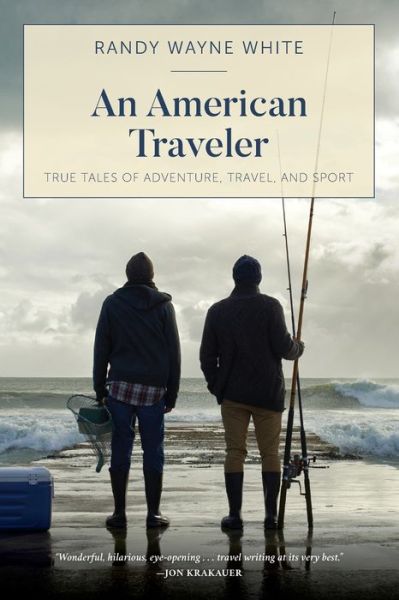 RANDY WAYNE WHITE

An American Traveler

TRUE TALES OF ADVENTURE, TRAVEL, AND SPORT

"Wonderful, hilarious, eye-opening . . . travel writing at its very best."
—JON KRAKAUER